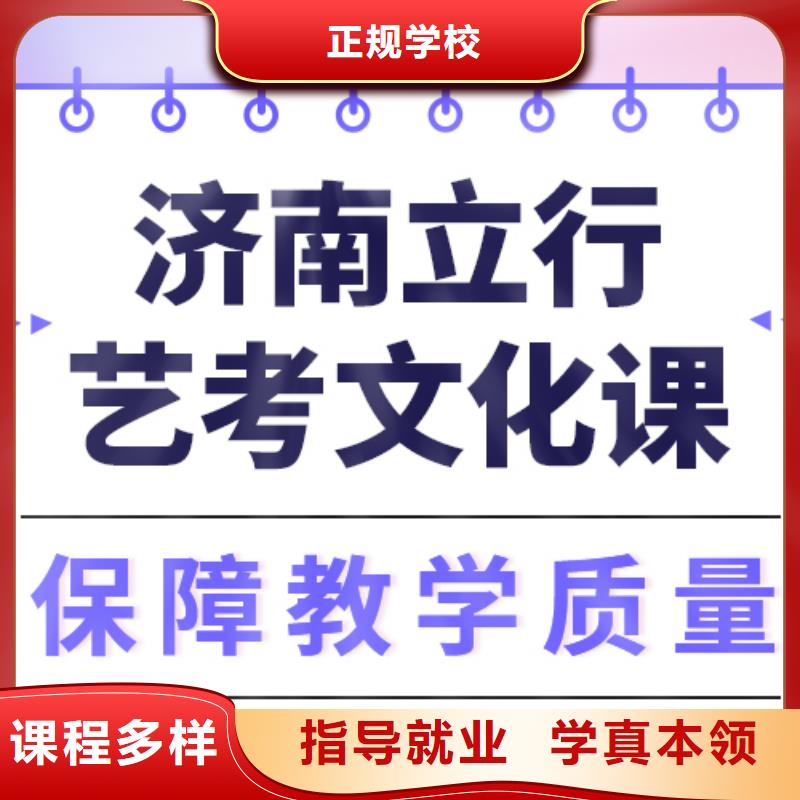 正规学校

济南立行
艺考文化课

保障教学质量

课程多样

指导就业 学真本领